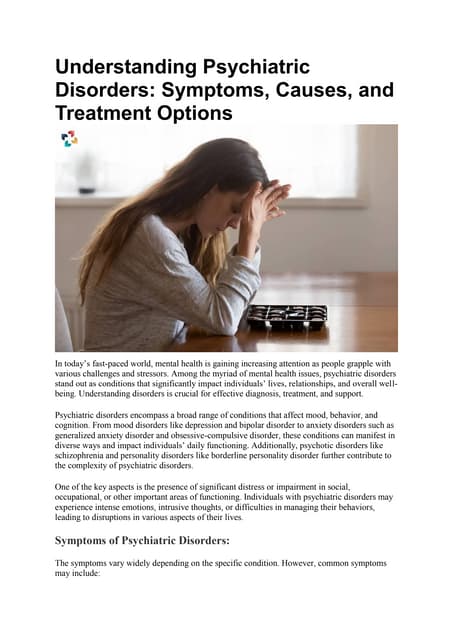 Understanding Psychiatric Disorders: Symptoms, Causes, and Treatment Options

In today's fast-paced world, mental health is gaining increasing attention as people grapple with various challenges and stressors. Among the myriad of mental health issues, psychiatric disorders stand out as conditions that significantly impact individuals' lives, relationships, and overall well-being. Understanding disorders is crucial for effective diagnosis, treatment, and support.

Psychiatric disorders encompass a broad range of conditions that affect mood, behavior, and cognition. From mood disorders like depression and bipolar disorder to anxiety disorders such as generalized anxiety disorder and obsessive-compulsive disorder, these conditions can manifest in diverse ways and impact individuals' daily functioning. Additionally, psychotic disorders like schizophrenia and personality disorders like borderline personality disorder further contribute to the complexity of psychiatric disorders.

One of the key aspects is the presence of significant distress or impairment in social, occupational, or other important areas of functioning. Individuals with psychiatric disorders may experience intense emotions, intrusive thoughts, or difficulties in managing their behaviors, leading to disruptions in various aspects of their lives.

Symptoms of Psychiatric Disorders:

The symptoms vary widely depending on the specific condition. However, common symptoms may include: